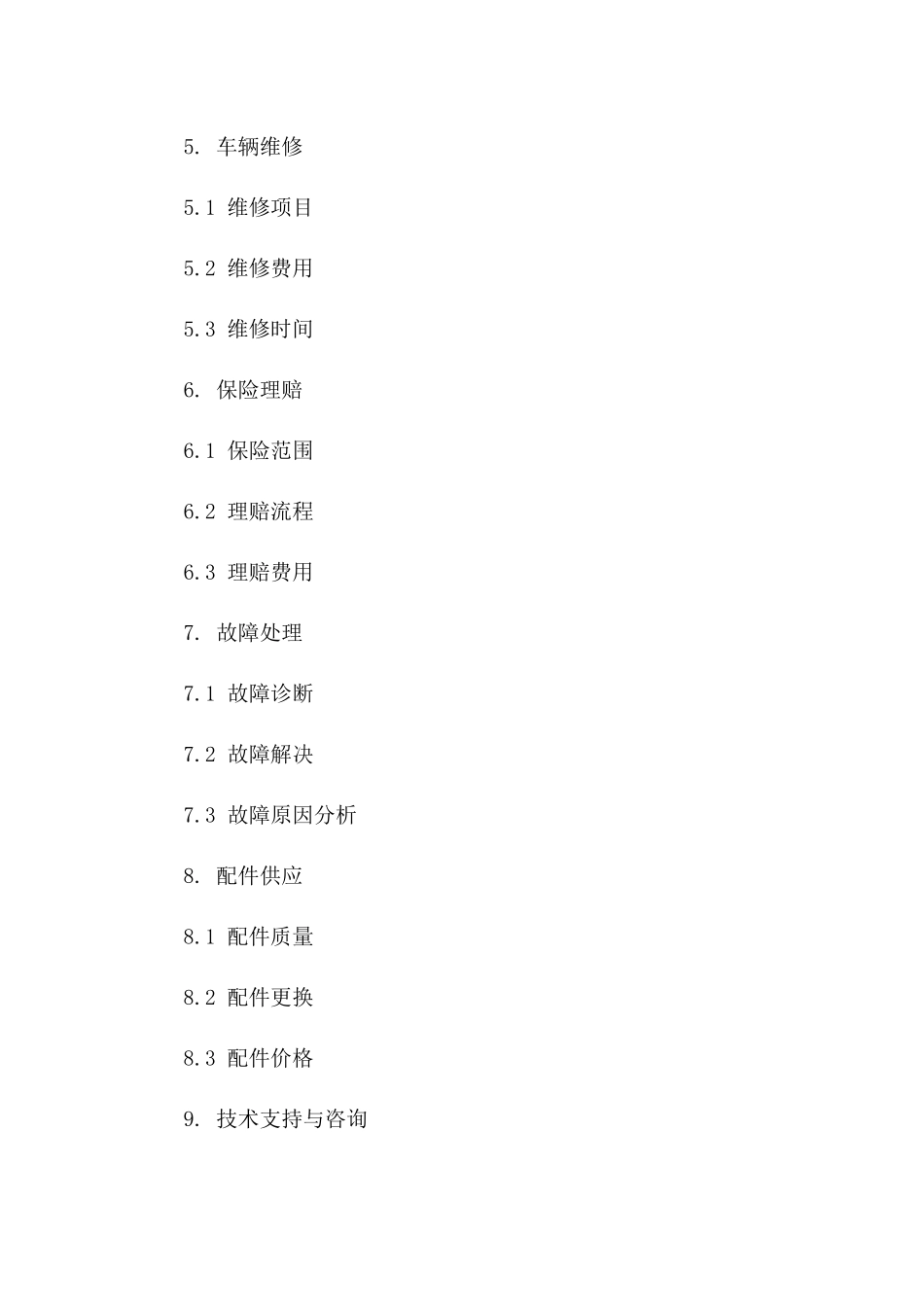 5. 车辆维修

5.1 维修项目

5.2 维修费用

5.3 维修时间

6. 保险理赔

6.1 保险范围

6.2 理赔流程

6.3 理赔费用

7. 故障处理

7.1 故障诊断

7.2 故障解决

7.3 故障原因分析

8. 配件供应

8.1 配件质量

8.2 配件更换

8.3 配件价格

9. 技术支持与咨询